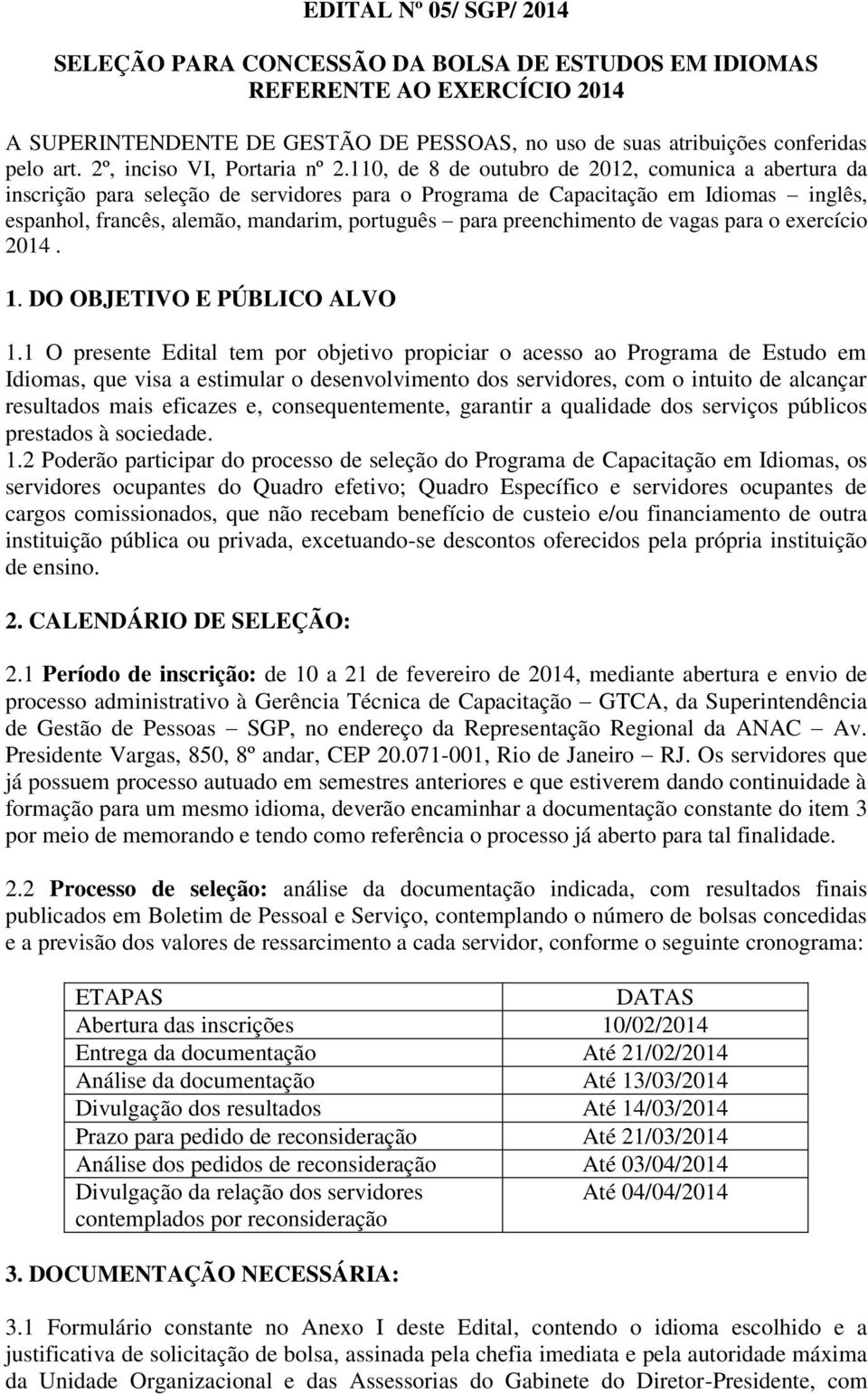 EDITAL Nº 05/ SGP/ 2014

SELEÇÃO PARA CONCESSÃO DA BOLSA DE ESTUDOS EM IDIOMAS REFERENTE AO EXERCÍCIO 2014

A SUPERINTENDENTE DE GESTÃO DE PESSOAS, no uso de suas atribuições conferidas pelo art. 2º, inciso VI, Portaria nº 2.110, de 8 de outubro de 2012, comunica a abertura da inscrição para seleção de servidores para o Programa de Capacitação em Idiomas – inglês, espanhol, francês, alemão, mandarim, português – para preenchimento de vagas para o exercício 2014 .

1. DO OBJETIVO E PÚBLICO ALVO

1.1 O presente Edital tem por objetivo propiciar o acesso ao Programa de Estudo em Idiomas, que visa a estimular o desenvolvimento dos servidores, com o intuito de alcançar resultados mais eficazes e, consequentemente, garantir a qualidade dos serviços públicos prestados à sociedade.
1.2 Poderão participar do processo de seleção do Programa de Capacitação em Idiomas, os servidores ocupantes do Quadro efetivo; Quadro Específico e servidores ocupantes de cargos comissionados, que não recebam benefício de custeio e/ou financiamento de outra instituição pública ou privada, excetuando-se descontos oferecidos pela própria instituição de ensino.

2. CALENDÁRIO DE SELEÇÃO:

2.1 Período de inscrição: de 10 a 21 de fevereiro de 2014, mediante abertura e envio de processo administrativo à Gerência Técnica de Capacitação – GTCA, da Superintendência de Gestão de Pessoas – SGP, no endereço da Representação Regional da ANAC – Av. Presidente Vargas, 850, 8º andar, CEP 20.071-001, Rio de Janeiro – RJ. Os servidores que já possuem processo autuado em semestres anteriores e que estiverem dando continuidade à formação para um mesmo idioma, deverão encaminhar a documentação constante do item 3 por meio de memorando e tendo como referência o processo já aberto para tal finalidade.

2.2 Processo de seleção: análise da documentação indicada, com resultados finais publicados em Boletim de Pessoal e Serviço, contemplando o número de bolsas concedidas e a previsão dos valores de ressarcimento a cada servidor, conforme o seguinte cronograma:

| ETAPAS | DATAS |
|---|---|
| Abertura das inscrições | 10/02/2014 |
| Entrega da documentação | Até 21/02/2014 |
| Análise da documentação | Até 13/03/2014 |
| Divulgação dos resultados | Até 14/03/2014 |
| Prazo para pedido de reconsideração | Até 21/03/2014 |
| Análise dos pedidos de reconsideração | Até 03/04/2014 |
| Divulgação da relação dos servidores contemplados por reconsideração | Até 04/04/2014 |

3. DOCUMENTAÇÃO NECESSÁRIA:

3.1 Formulário constante no Anexo I deste Edital, contendo o idioma escolhido e a justificativa de solicitação de bolsa, assinada pela chefia imediata e pela autoridade máxima da Unidade Organizacional e das Assessorias do Gabinete do Diretor-Presidente, com